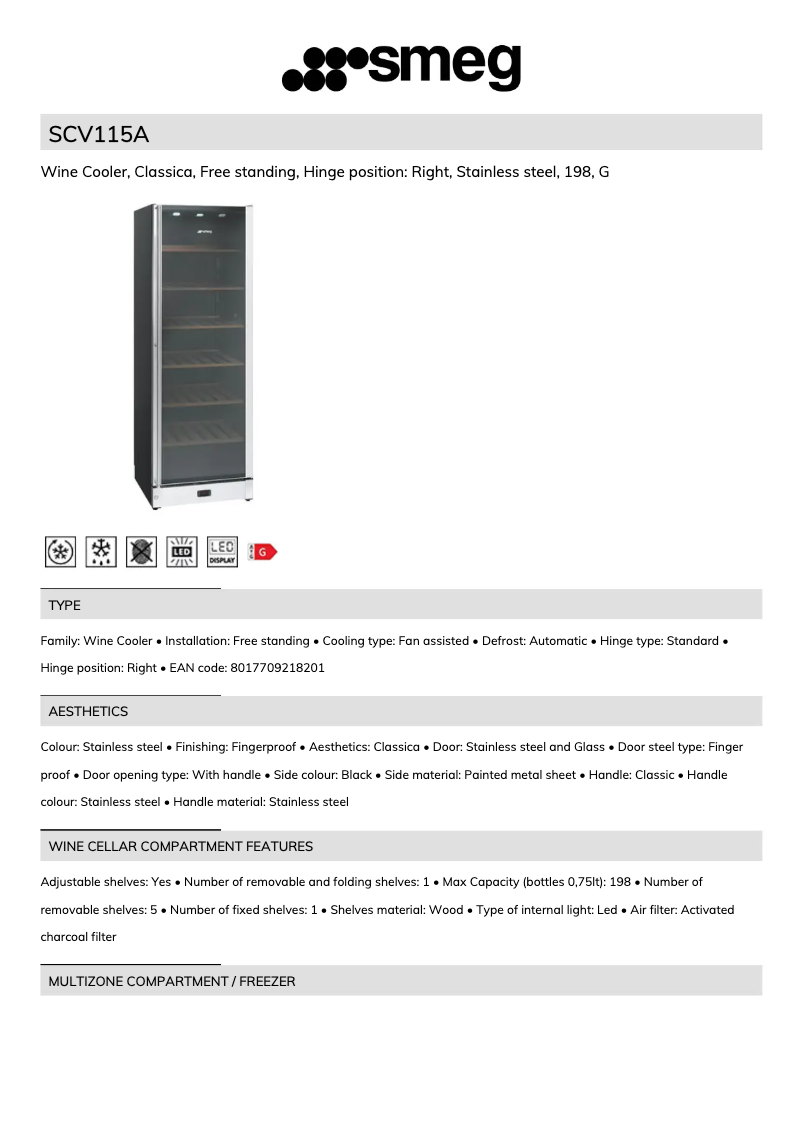 smeg

SCV115A

Wine Cooler, Classica, Free standing, Hinge position: Right, Stainless steel, 198, G

LED
LED DISPLAY
G

TYPE

Family: Wine Cooler • Installation: Free standing • Cooling type: Fan assisted • Defrost: Automatic • Hinge type: Standard • Hinge position: Right • EAN code: 8017709218201

AESTHETICS

Colour: Stainless steel • Finishing: Fingerproof • Aesthetics: Classica • Door: Stainless steel and Glass • Door steel type: Finger proof • Door opening type: With handle • Side colour: Black • Side material: Painted metal sheet • Handle: Classic • Handle colour: Stainless steel • Handle material: Stainless steel

WINE CELLAR COMPARTMENT FEATURES

Adjustable shelves: Yes • Number of removable and folding shelves: 1 • Max Capacity (bottles 0,75lt): 198 • Number of removable shelves: 5 • Number of fixed shelves: 1 • Shelves material: Wood • Type of internal light: Led • Air filter: Activated charcoal filter

MULTIZONE COMPARTMENT / FREEZER